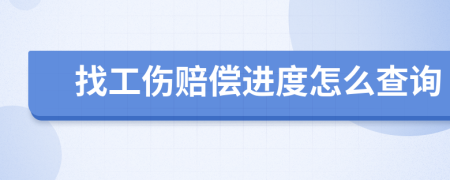 找工伤赔偿进度怎么查询